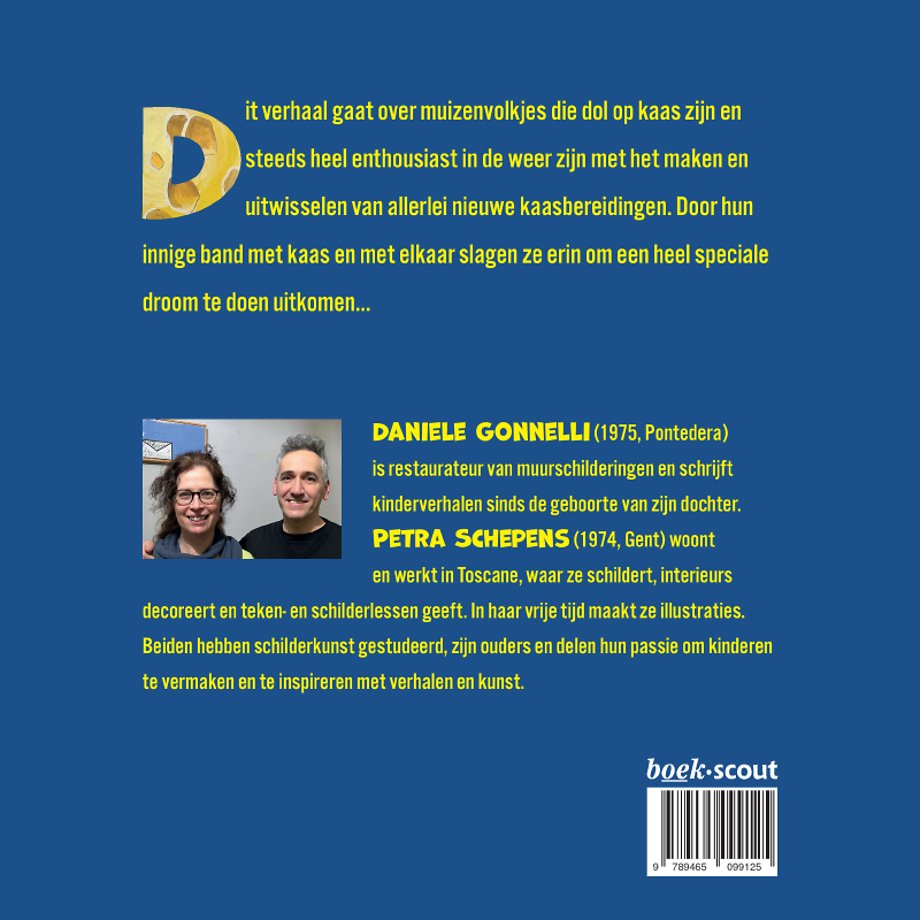 Dit verhaal gaat over muizenvolkjes die dol op kaas zijn en steeds heel enthousiast in de weer zijn met het maken en uitwisselen van allerlei nieuwe kaasbereidingen. Door hun innige band met kaas en met elkaar slagen ze erin om een heel speciale droom te doen uitkomen...

DANIELE GONNELLI (1975, Pontedera) is restaurateur van muurschilderingen en schrijft kinderverhalen sinds de geboorte van zijn dochter. PETRA SCHEPENS (1974, Gent) woont en werkt in Toscane, waar ze schildert, interieurs decoreert en teken- en schilderlessen geeft. In haar vrije tijd maakt ze illustraties. Beiden hebben schilderkunst gestudeerd, zijn ouders en delen hun passie om kinderen te vermaken en te inspireren met verhalen en kunst.

boek·scout

9 789465 099125